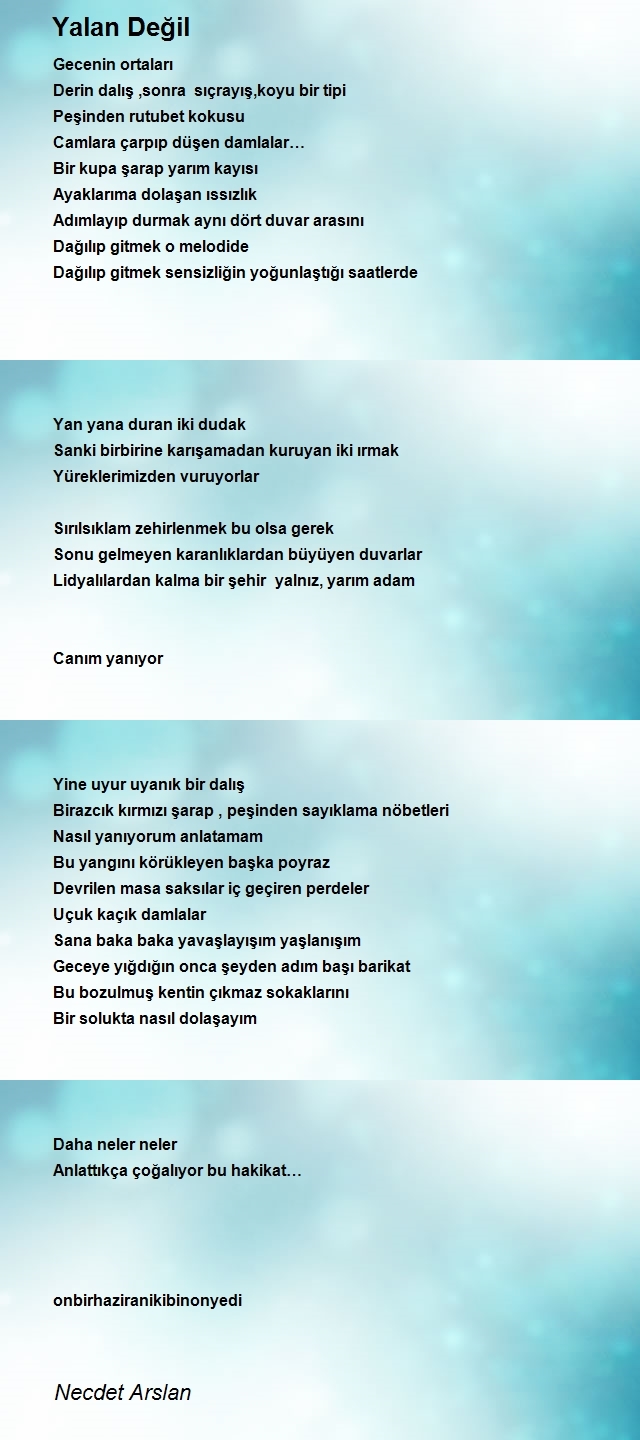 Yalan Değil

Gecenin ortaları
Derin dalış ,sonra  sıçrayış,koyu bir tipi
Peşinden rutubet kokusu
Camlara çarpıp düşen damlalar…
Bir kupa şarap yarım kayısı
Ayaklarıma dolaşan ıssızlık
Adımlayıp durmak aynı dört duvar arasını
Dağılıp gitmek o melodide
Dağılıp gitmek sensizliğin yoğunlaştığı saatlerde

Yan yana duran iki dudak
Sanki birbirine karışamadan kuruyan iki ırmak
Yüreklerimizden vuruyorlar

Sırılsıklam zehirlenmek bu olsa gerek
Sonu gelmeyen karanlıklardan büyüyen duvarlar
Lidyalılardan kalma bir şehir  yalnız, yarım adam

Canım yanıyor

Yine uyur uyanık bir dalış
Birazcık kırmızı şarap , peşinden sayıklama nöbetleri
Nasıl yanıyorum anlatamam
Bu yangını körükleyen başka poyraz
Devrilen masa saksılar iç geçiren perdeler
Uçuk kaçık damlalar
Sana baka baka yavaşlayışım yaşlanışım
Geceye yığdığın onca şeyden adım başı barikat
Bu bozulmuş kentin çıkmaz sokaklarını
Bir solukta nasıl dolaşayım

Daha neler neler
Anlattıkça çoğalıyor bu hakikat…

onbirhaziranikibinonyedi

Necdet Arslan